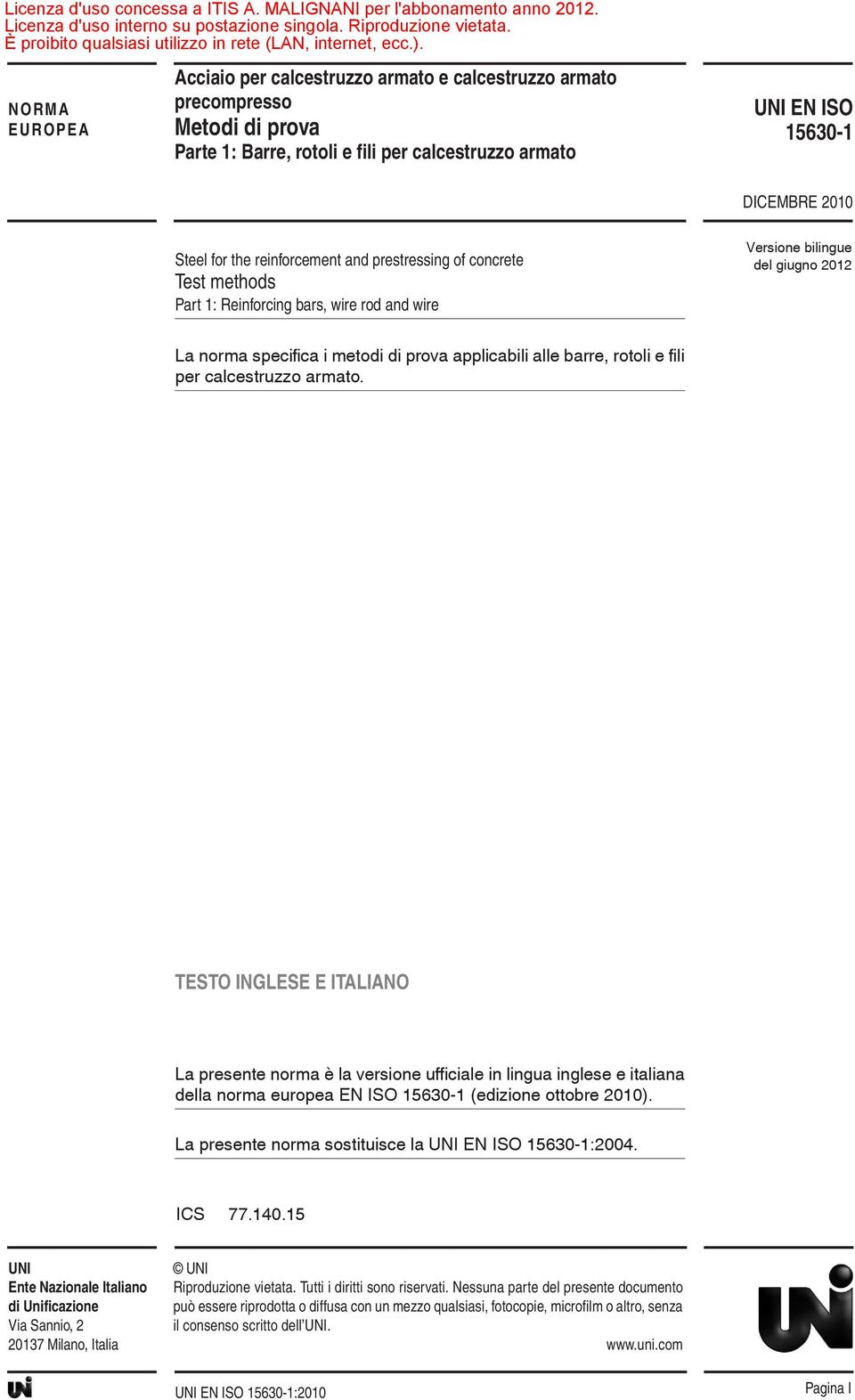 Licenza d'uso concessa a ITIS A. MALIGNANI per l'abbonamento anno 2012.
Licenza d'uso interno su postazione singola. Riproduzione vietata.
È proibito qualsiasi utilizzo in rete (LAN, internet, ecc.).

NORMA EUROPEA

Acciaio per calcestruzzo armato e calcestruzzo armato precompresso
Metodi di prova
Parte 1: Barre, rotoli e fili per calcestruzzo armato

UNI EN ISO 15630-1

DICEMBRE 2010

Steel for the reinforcement and prestressing of concrete
Test methods
Part 1: Reinforcing bars, wire rod and wire

Versione bilingue del giugno 2012

La norma specifica i metodi di prova applicabili alle barre, rotoli e fili per calcestruzzo armato.

TESTO INGLESE E ITALIANO

La presente norma è la versione ufficiale in lingua inglese e italiana della norma europea EN ISO 15630-1 (edizione ottobre 2010).

La presente norma sostituisce la UNI EN ISO 15630-1:2004.

ICS 77.140.15

UNI
Ente Nazionale Italiano di Unificazione
Via Sannio, 2
20137 Milano, Italia

© UNI
Riproduzione vietata. Tutti i diritti sono riservati. Nessuna parte del presente documento può essere riprodotta o diffusa con un mezzo qualsiasi, fotocopie, microfilm o altro, senza il consenso scritto dell'UNI.

www.uni.com

UNI

UNI

UNI EN ISO 15630-1:2010

Pagina I